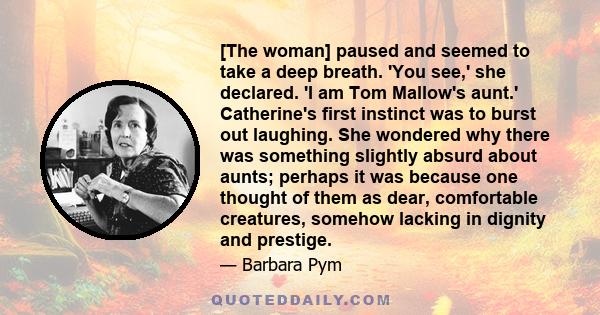 [The woman] paused and seemed to take a deep breath. 'You see,' she declared. 'I am Tom Mallow's aunt.' Catherine's first instinct was to burst out laughing. She wondered why there was something slightly absurd about aunts; perhaps it was because one thought of them as dear, comfortable creatures, somehow lacking in dignity and prestige.

— Barbara Pym

QUOTEDDAILY.COM